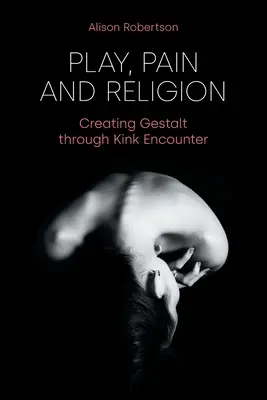 Alison Robertson

PLAY, PAIN AND RELIGION

Creating Gestalt through Kink Encounter